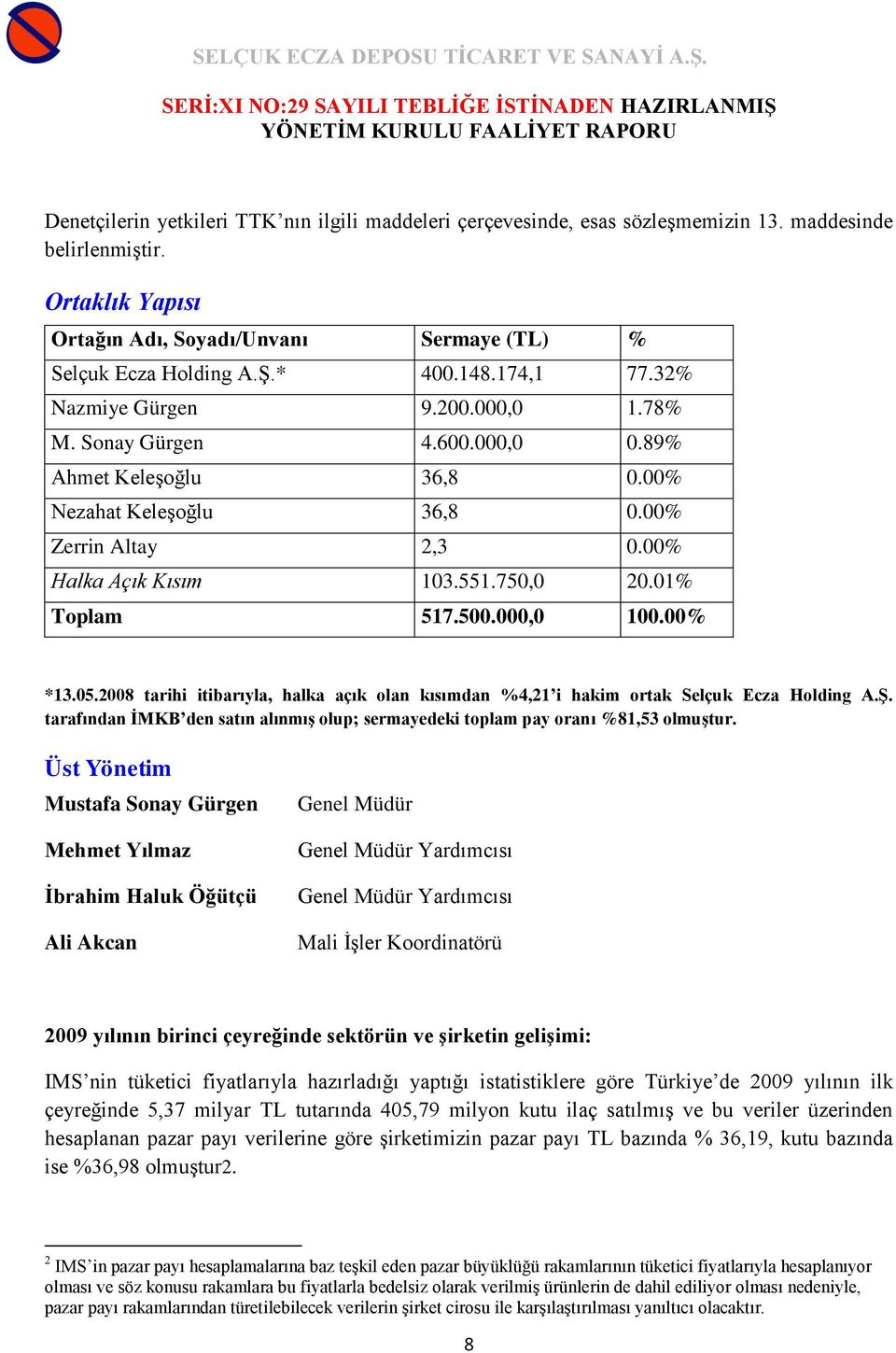 SELÇUK ECZA DEPOSU TİCARET VE SANAYİ A.Ş.

SERİ:XI NO:29 SAYILI TEBLİĞE İSTİNADEN HAZIRLANMIŞ YÖNETİM KURULU FAALİYET RAPORU

Denetçilerin yetkileri TTK'nın ilgili maddeleri çerçevesinde, esas sözleşmemizin 13. maddesinde belirlenmiştir.

Ortaklık Yapısı

| Ortağın Adı, Soyadı/Unvanı | Sermaye (TL) | % |
|---|---|---|
| Selçuk Ecza Holding A.Ş.* | 400.148.174,1 | 77.32% |
| Nazmiye Gürgen | 9.200.000,0 | 1.78% |
| M. Sonay Gürgen | 4.600.000,0 | 0.89% |
| Ahmet Keleşoğlu | 36,8 | 0.00% |
| Nezahat Keleşoğlu | 36,8 | 0.00% |
| Zerrin Altay | 2,3 | 0.00% |
| Halka Açık Kısım | 103.551.750,0 | 20.01% |
| Toplam | 517.500.000,0 | 100.00% |

*13.05.2008 tarihi itibarıyla, halka açık olan kısımdan %4,21'i hakim ortak Selçuk Ecza Holding A.Ş. tarafından İMKB'den satın alınmış olup; sermayedeki toplam pay oranı %81,53 olmuştur.

Üst Yönetim

Mustafa Sonay Gürgen Genel Müdür

Mehmet Yılmaz Genel Müdür Yardımcısı

İbrahim Haluk Öğütçü Genel Müdür Yardımcısı

Ali Akcan Mali İşler Koordinatörü

2009 yılının birinci çeyreğinde sektörün ve şirketin gelişimi:

IMS'nin tüketici fiyatlarıyla hazırladığı yaptığı istatistiklere göre Türkiye'de 2009 yılının ilk çeyreğinde 5,37 milyar TL tutarında 405,79 milyon kutu ilaç satılmış ve bu veriler üzerinden hesaplanan pazar payı verilerine göre şirketimizin pazar payı TL bazında % 36,19, kutu bazında ise %36,98 olmuştur2.

$^2$ IMS'in pazar payı hesaplamalarına baz teşkil eden pazar büyüklüğü rakamlarının tüketici fiyatlarıyla hesaplanıyor olması ve söz konusu rakamlara bu fiyatlarla bedelsiz olarak verilmiş ürünlerin de dahil ediliyor olması nedeniyle, pazar payı rakamlarından türetilebilecek verilerin şirket cirosu ile karşılaştırılması yanıltıcı olacaktır.

8